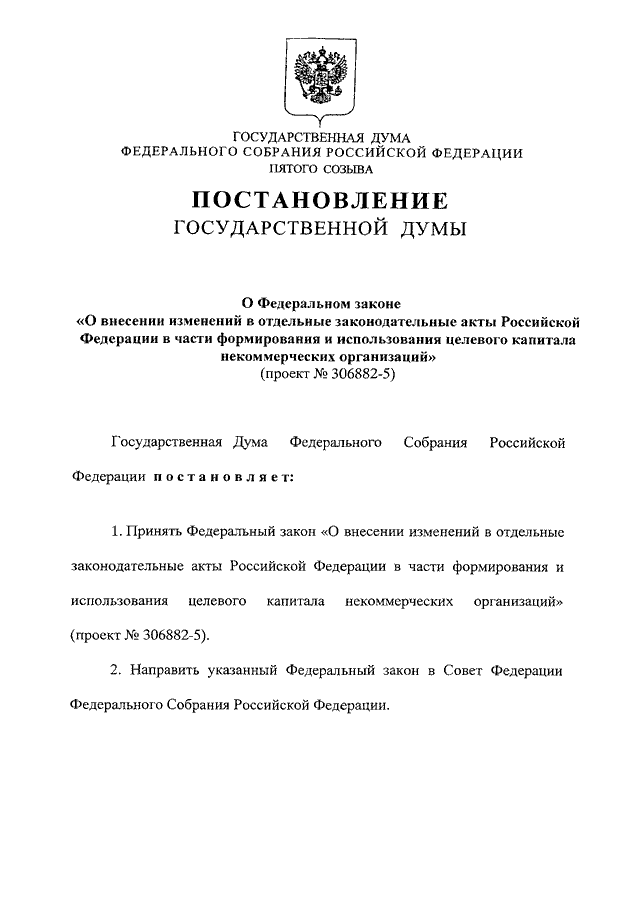 ГОСУДАРСТВЕННАЯ ДУМА
ФЕДЕРАЛЬНОГО СОБРАНИЯ РОССИЙСКОЙ ФЕДЕРАЦИИ
ПЯТОГО СОЗЫВА

ПОСТАНОВЛЕНИЕ
ГОСУДАРСТВЕННОЙ ДУМЫ

О Федеральном законе
«О внесении изменений в отдельные законодательные акты Российской Федерации в части формирования и использования целевого капитала некоммерческих организаций»
(проект № 306882-5)

Государственная Дума Федерального Собрания Российской Федерации постановляет:

1. Принять Федеральный закон «О внесении изменений в отдельные законодательные акты Российской Федерации в части формирования и использования целевого капитала некоммерческих организаций» (проект № 306882-5).

2. Направить указанный Федеральный закон в Совет Федерации Федерального Собрания Российской Федерации.